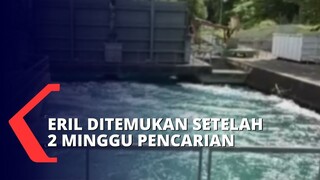 ERIL DITEMUKAN SETELAH
2 MINGGU PENCARIAN